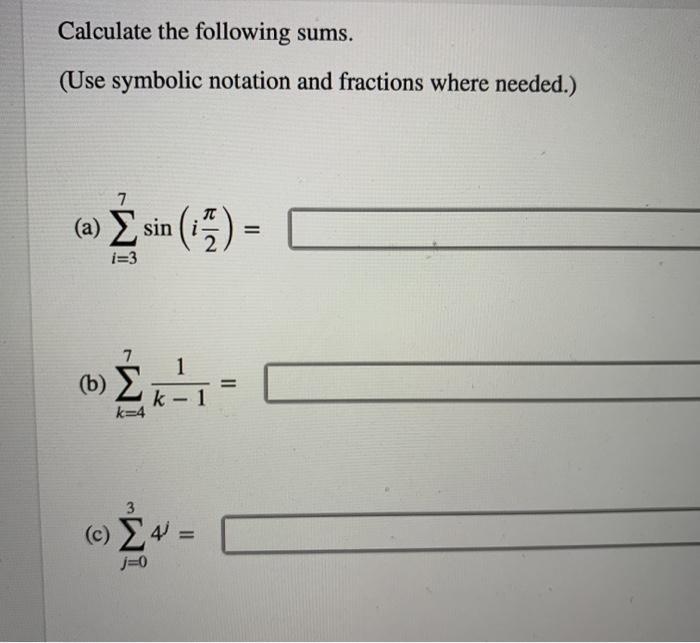 Calculate the following sums.

(Use symbolic notation and fractions where needed.)

(a) $\sum_{i=3}^{7} \sin\left(i\frac{\pi}{2}\right) =$

(b) $\sum_{k=4}^{7} \frac{1}{k-1} =$

(c) $\sum_{j=0}^{3} 4^j =$